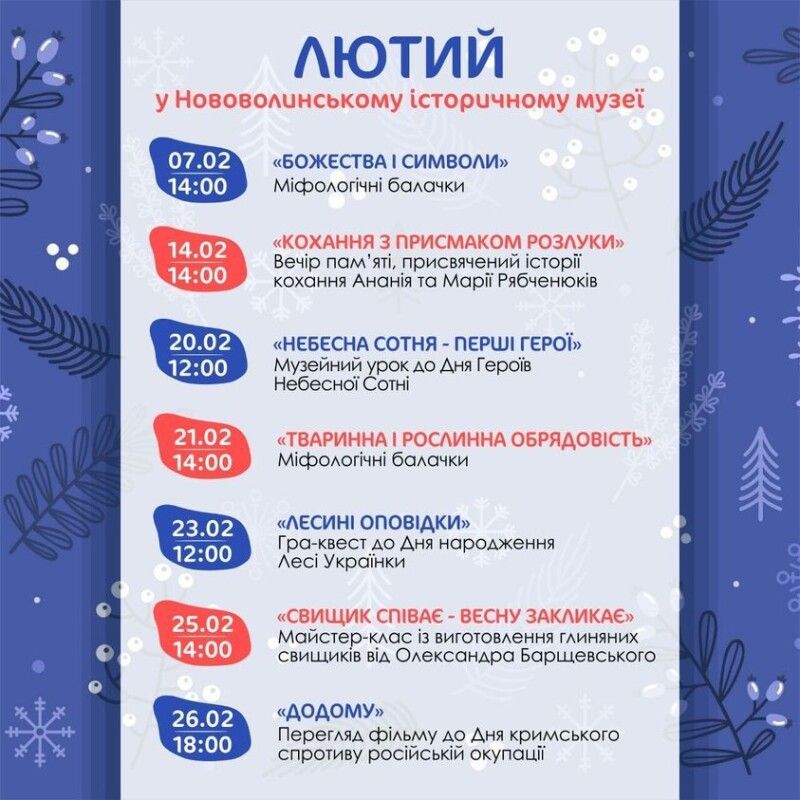 ЛЮТИЙ
у Нововолинському історичному музеї

07.02
14:00
«БОЖЕСТВА І СИМВОЛИ»
Міфологічні балачки

14.02
14:00
«КОХАННЯ З ПРИСМАКОМ РОЗЛУКИ»
Вечір пам'яті, присвячений історії кохання Ананія та Марії Рябченюків

20.02
12:00
«НЕБЕСНА СОТНЯ - ПЕРШІ ГЕРОЇ»
Музейний урок до Дня Героїв Небесної Сотні

21.02
14:00
«ТВАРИННА І РОСЛИННА ОБРЯДОВІСТЬ»
Міфологічні балачки

23.02
12:00
«ЛЕСИНІ ОПОВІДКИ»
Гра-квест до Дня народження Лесі Українки

25.02
14:00
«СВИЩИК СПІВАЄ - ВЕСНУ ЗАКЛИКАЄ»
Майстер-клас із виготовлення глиняних свищиків від Олександра Барщевського

26.02
18:00
«ДОДОМУ»
Перегляд фільму до Дня кримського спротиву російській окупації